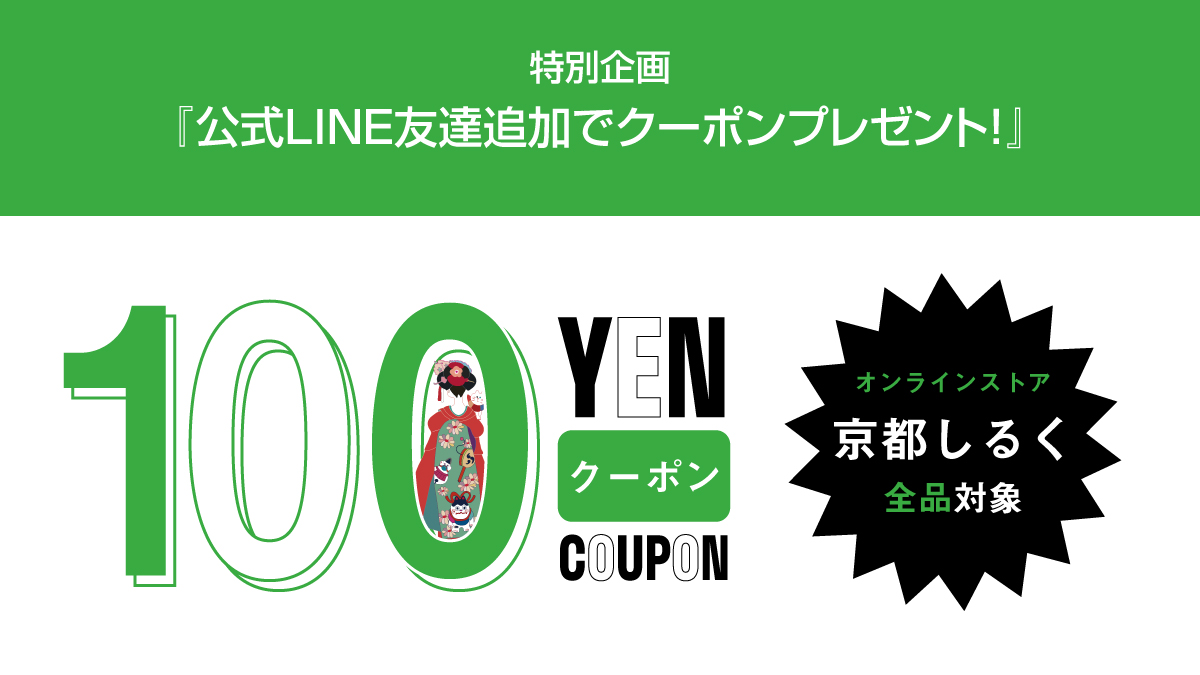 特別企画
『公式LINE友達追加でクーポンプレゼント!』

100 YEN クーポン COUPON

オンラインストア
京都しるく
全品対象